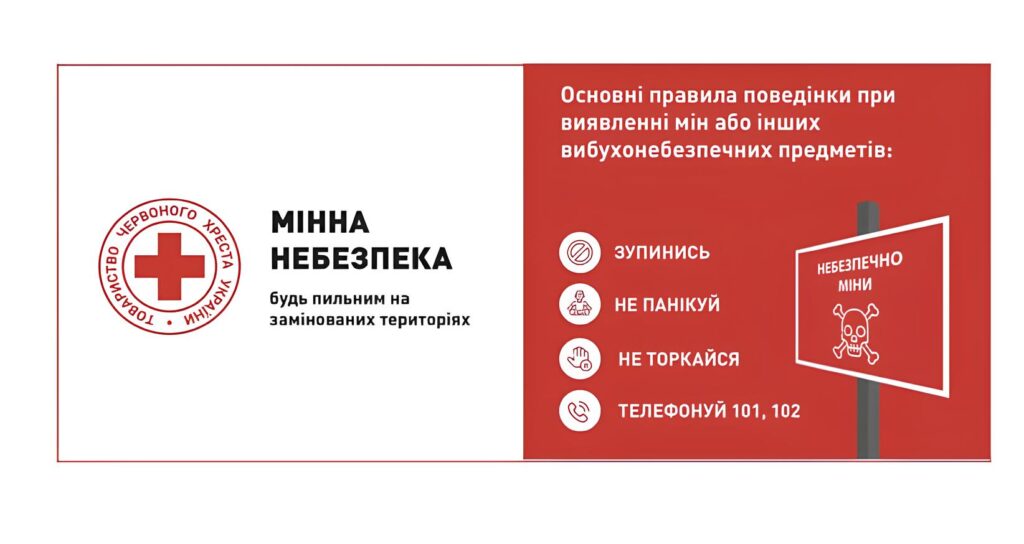 ТОВАРИСТВО ЧЕРВОНОГО ХРЕСТА УКРАЇНИ

МІННА НЕБЕЗПЕКА

будь пильним на замінованих територіях

Основні правила поведінки при виявленні мін або інших вибухонебезпечних предметів:

ЗУПИНИСЬ

НЕ ПАНІКУЙ

НЕ ТОРКАЙСЯ

ТЕЛЕФОНУЙ 101, 102

НЕБЕЗПЕЧНО
МІНИ